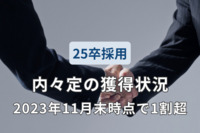 25卒採用

内々定の獲得状況

2023年11月末時点で1割超